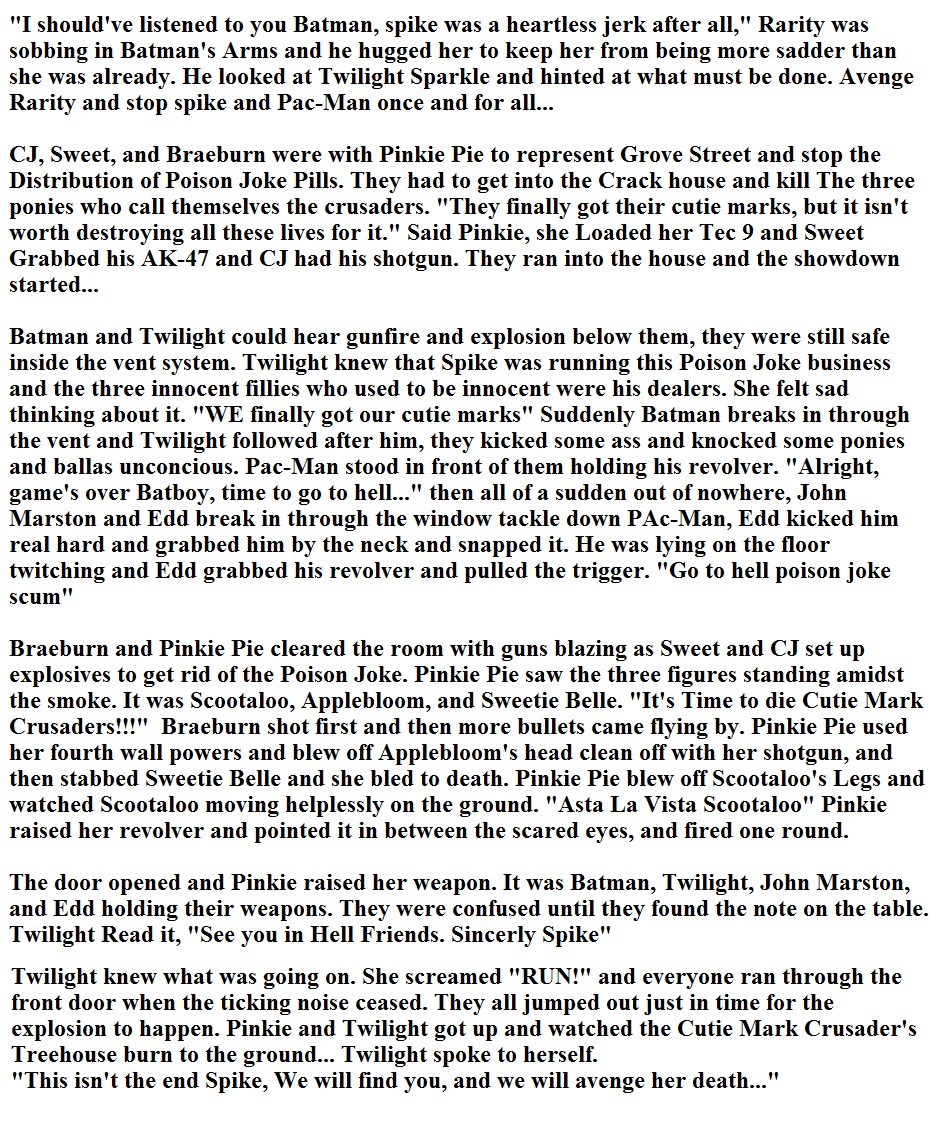 "I should've listened to you Batman, spike was a heartless jerk after all," Rarity was sobbing in Batman's Arms and he hugged her to keep her from being more sadder than she was already. He looked at Twilight Sparkle and hinted at what must be done. Avenge Rarity and stop spike and Pac-Man once and for all...

CJ, Sweet, and Braeburn were with Pinkie Pie to represent Grove Street and stop the Distribution of Poison Joke Pills. They had to get into the Crack house and kill The three ponies who call themselves the crusaders. "They finally got their cutie marks, but it isn't worth destroying all these lives for it." Said Pinkie, she Loaded her Tec 9 and Sweet Grabbed his AK-47 and CJ had his shotgun. They ran into the house and the showdown started...

Batman and Twilight could hear gunfire and explosion below them, they were still safe inside the vent system. Twilight knew that Spike was running this Poison Joke business and the three innocent fillies who used to be innocent were his dealers. She felt sad thinking about it. "WE finally got our cutie marks" Suddenly Batman breaks in through the vent and Twilight followed after him, they kicked some ass and knocked some ponies and ballas unconcious. Pac-Man stood in front of them holding his revolver. "Alright, game's over Batboy, time to go to hell..." then all of a sudden out of nowhere, John Marston and Edd break in through the window tackle down PAc-Man, Edd kicked him real hard and grabbed him by the neck and snapped it. He was lying on the floor twitching and Edd grabbed his revolver and pulled the trigger. "Go to hell poison joke scum"

Braeburn and Pinkie Pie cleared the room with guns blazing as Sweet and CJ set up explosives to get rid of the Poison Joke. Pinkie Pie saw the three figures standing amidst the smoke. It was Scootaloo, Applebloom, and Sweetie Belle. "It's Time to die Cutie Mark Crusaders!!!" Braeburn shot first and then more bullets came flying by. Pinkie Pie used her fourth wall powers and blew off Applebloom's head clean off with her shotgun, and then stabbed Sweetie Belle and she bled to death. Pinkie Pie blew off Scootaloo's Legs and watched Scootaloo moving helplessly on the ground. "Asta La Vista Scootaloo" Pinkie raised her revolver and pointed it in between the scared eyes, and fired one round.

The door opened and Pinkie raised her weapon. It was Batman, Twilight, John Marston, and Edd holding their weapons. They were confused until they found the note on the table. Twilight Read it, "See you in Hell Friends. Sincerly Spike"

Twilight knew what was going on. She screamed "RUN!" and everyone ran through the front door when the ticking noise ceased. They all jumped out just in time for the explosion to happen. Pinkie and Twilight got up and watched the Cutie Mark Crusader's Treehouse burn to the ground... Twilight spoke to herself.
"This isn't the end Spike, We will find you, and we will avenge her death..."